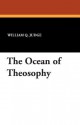 WILLIAM Q. JUDGE

The Ocean of Theosophy